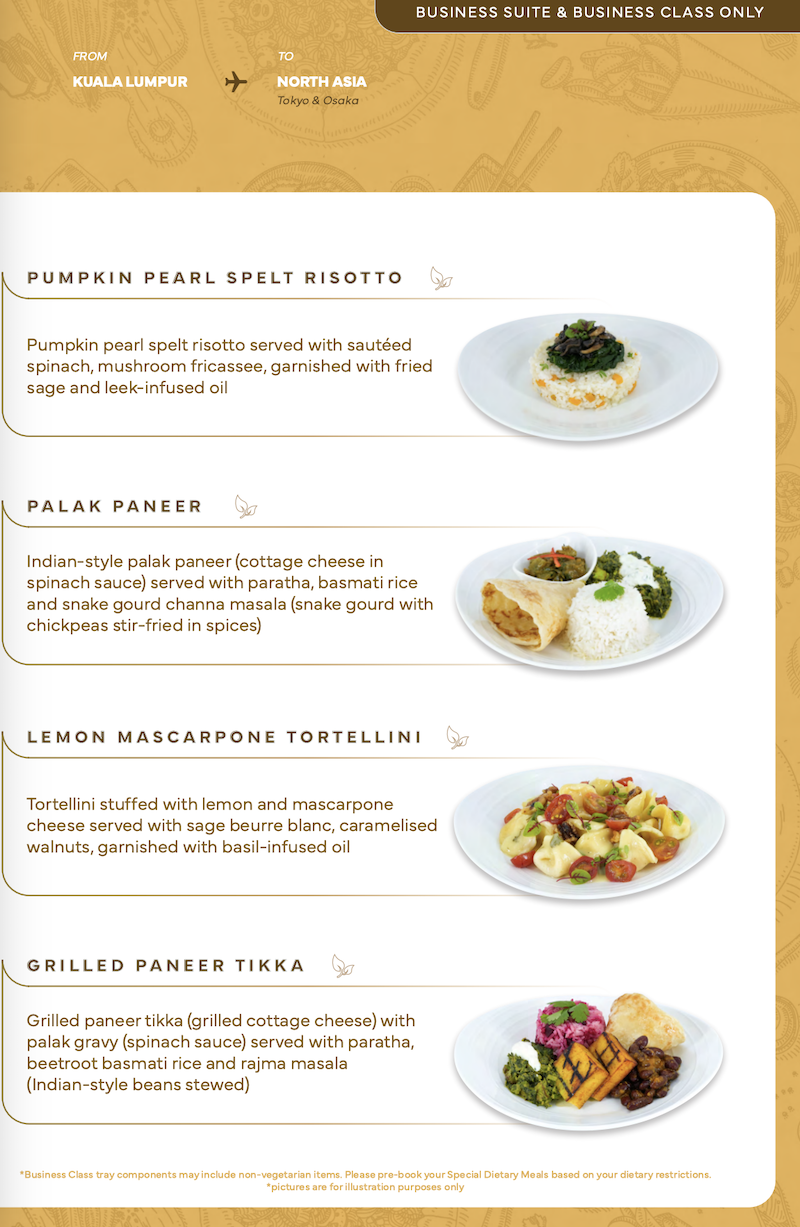 BUSINESS SUITE & BUSINESS CLASS ONLY

FROM
KUALA LUMPUR

TO
NORTH ASIA
Tokyo & Osaka

PUMPKIN PEARL SPELT RISOTTO

Pumpkin pearl spelt risotto served with sautéed spinach, mushroom fricassee, garnished with fried sage and leek-infused oil

PALAK PANEER

Indian-style palak paneer (cottage cheese in spinach sauce) served with paratha, basmati rice and snake gourd channa masala (snake gourd with chickpeas stir-fried in spices)

LEMON MASCARPONE TORTELLINI

Tortellini stuffed with lemon and mascarpone cheese served with sage beurre blanc, caramelised walnuts, garnished with basil-infused oil

GRILLED PANEER TIKKA

Grilled paneer tikka (grilled cottage cheese) with palak gravy (spinach sauce) served with paratha, beetroot basmati rice and rajma masala (Indian-style beans stewed)

*Business Class tray components may include non-vegetarian items. Please pre-book your Special Dietary Meals based on your dietary restrictions.
*pictures are for illustration purposes only